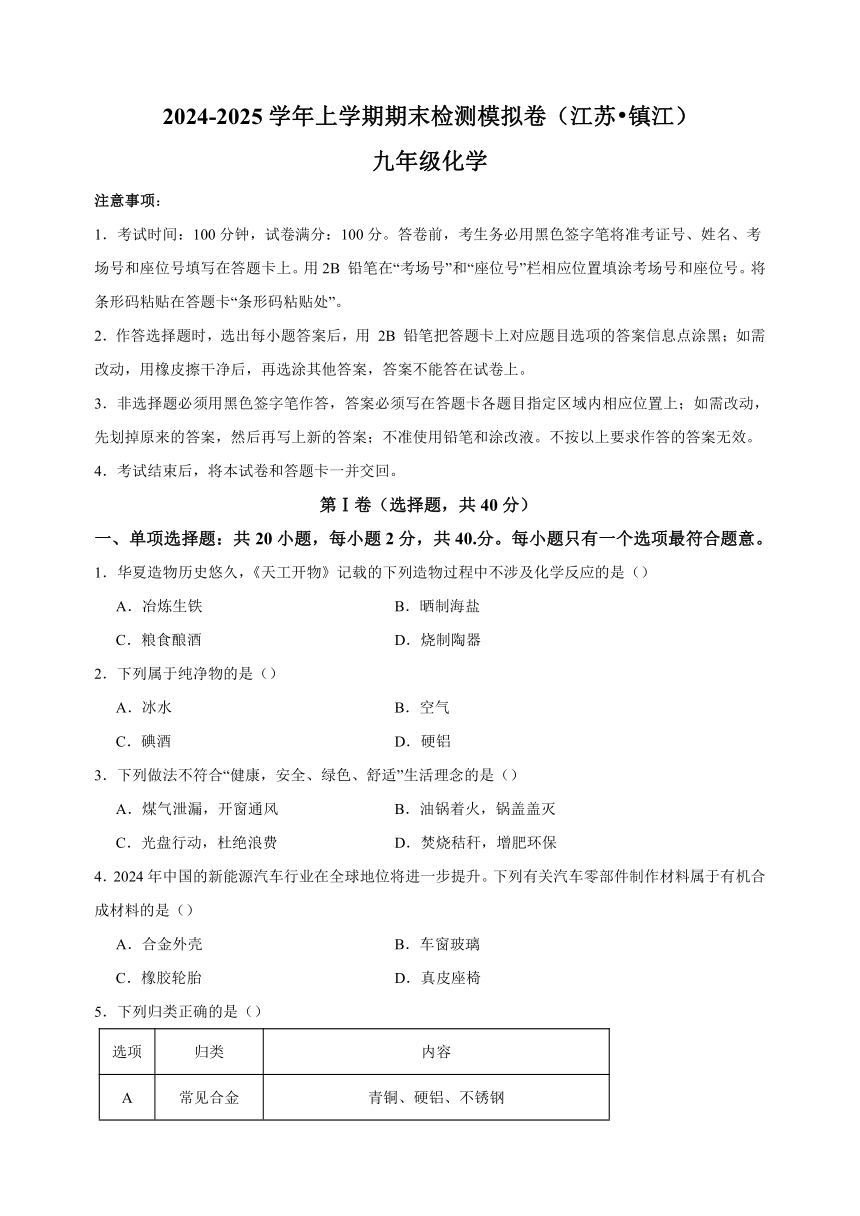 2024-2025 学年上学期期末检测模拟卷（江苏•镇江）

九年级化学

注意事项：

1．考试时间：100 分钟，试卷满分：100 分。答卷前，考生务必用黑色签字笔将准考证号、姓名、考场号和座位号填写在答题卡上。用 2B 铅笔在“考场号”和“座位号”栏相应位置填涂考场号和座位号。将条形码粘贴在答题卡“条形码粘贴处”。

2．作答选择题时，选出每小题答案后，用 2B 铅笔把答题卡上对应题目选项的答案信息点涂黑；如需改动，用橡皮擦干净后，再选涂其他答案，答案不能答在试卷上。

3．非选择题必须用黑色签字笔作答，答案必须写在答题卡各题目指定区域内相应位置上；如需改动，先划掉原来的答案，然后再写上新的答案；不准使用铅笔和涂改液。不按以上要求作答的答案无效。

4．考试结束后，将本试卷和答题卡一并交回。

第Ⅰ卷（选择题，共 40 分）

一、单项选择题：共 20 小题，每小题 2 分，共 40.分。每小题只有一个选项最符合题意。

1．华夏造物历史悠久，《天工开物》记载的下列造物过程中不涉及化学反应的是（）

A．冶炼生铁
B．晒制海盐
C．粮食酿酒
D．烧制陶器

2．下列属于纯净物的是（）

A．冰水
B．空气
C．碘酒
D．硬铝

3．下列做法不符合“健康，安全、绿色、舒适”生活理念的是（）

A．煤气泄漏，开窗通风
B．油锅着火，锅盖盖灭
C．光盘行动，杜绝浪费
D．焚烧秸秆，增肥环保

4．2024 年中国的新能源汽车行业在全球地位将进一步提升。下列有关汽车零部件制作材料属于有机合成材料的是（）

A．合金外壳
B．车窗玻璃
C．橡胶轮胎
D．真皮座椅

5．下列归类正确的是（）

| 选项 | 归类 | 内容 |
|---|---|---|
| A | 常见合金 | 青铜、硬铝、不锈钢 |